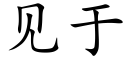 见于